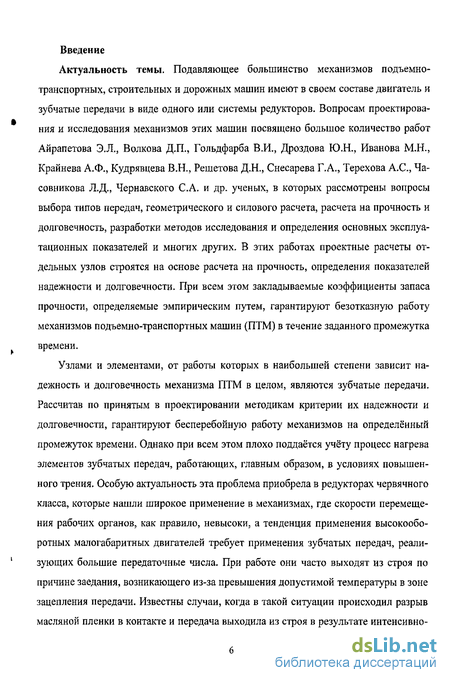 Введение

Актуальность темы. Подавляющее большинство механизмов подъемно-транспортных, строительных и дорожных машин имеют в своем составе двигатель и зубчатые передачи в виде одного или системы редукторов. Вопросам проектирования и исследования механизмов этих машин посвящено большое количество работ Айрапетова Э.Л., Волкова Д.П., Гольдфарба В.И., Дроздова Ю.Н., Иванова М.Н., Крайнева А.Ф., Кудрявцева В.Н., Решетова Д.Н., Снесарева Г.А., Терехова А.С., Часовникова Л.Д., Чернавского С.А. и др. ученых, в которых рассмотрены вопросы выбора типов передач, геометрического и силового расчета, расчета на прочность и долговечность, разработки методов исследования и определения основных эксплуатационных показателей и многих других. В этих работах проектные расчеты отдельных узлов строятся на основе расчета на прочность, определения показателей надежности и долговечности. При всем этом закладываемые коэффициенты запаса прочности, определяемые эмпирическим путем, гарантируют безотказную работу механизмов подъемно-транспортных машин (ПТМ) в течение заданного промежутка времени.

Узлами и элементами, от работы которых в наибольшей степени зависит надежность и долговечность механизма ПТМ в целом, являются зубчатые передачи. Рассчитав по принятым в проектировании методикам критерии их надежности и долговечности, гарантируют бесперебойную работу механизмов на определённый промежуток времени. Однако при всем этом плохо поддаётся учёту процесс нагрева элементов зубчатых передач, работающих, главным образом, в условиях повышенного трения. Особую актуальность эта проблема приобрела в редукторах червячного класса, которые нашли широкое применение в механизмах, где скорости перемещения рабочих органов, как правило, невысоки, а тенденция применения высокооборотных малогабаритных двигателей требует применения зубчатых передач, реализующих большие передаточные числа. При работе они часто выходят из строя по причине заедания, возникающего из-за превышения допустимой температуры в зоне зацепления передачи. Известны случаи, когда в такой ситуации происходил разрыв масляной пленки в контакте и передача выходила из строя в результате интенсивно-

6

dsLib.net
библиотека диссертаций